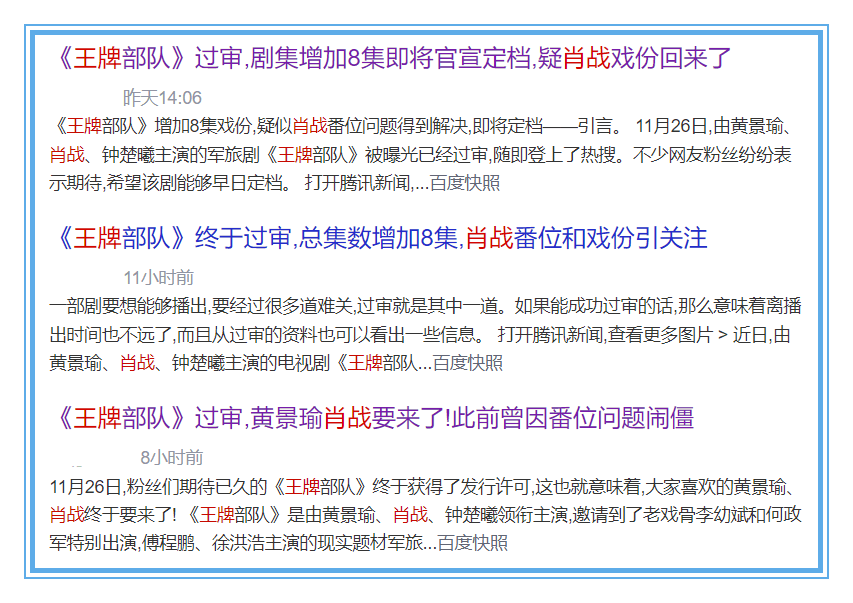 《王牌部队》过审,剧集增加8集即将官宣定档,疑肖战戏份回来了

昨天14:06

《王牌部队》增加8集戏份,疑似肖战番位问题得到解决,即将定档——引言。 11月26日,由黄景瑜、肖战、钟楚曦主演的军旅剧《王牌部队》被曝光已经过审,随即登上了热搜。不少网友粉丝纷纷表示期待,希望该剧能够早日定档。 打开腾讯新闻,...百度快照

《王牌部队》终于过审,总集数增加8集,肖战番位和戏份引关注

11小时前

一部剧要想能够播出,要经过很多道难关,过审就是其中一道。如果能成功过审的话,那么意味着离播出时间也不远了,而且从过审的资料也可以看出一些信息。 打开腾讯新闻,查看更多图片 > 近日,由黄景瑜、肖战、钟楚曦主演的电视剧《王牌部队...百度快照

《王牌部队》过审,黄景瑜肖战要来了!此前曾因番位问题闹僵

8小时前

11月26日,粉丝们期待已久的《王牌部队》终于获得了发行许可,这也就意味着,大家喜欢的黄景瑜、肖战终于要来了! 《王牌部队》是由黄景瑜、肖战、钟楚曦领衔主演,邀请到了老戏骨李幼斌和何政军特别出演,傅程鹏、徐洪浩主演的现实题材军旅...百度快照